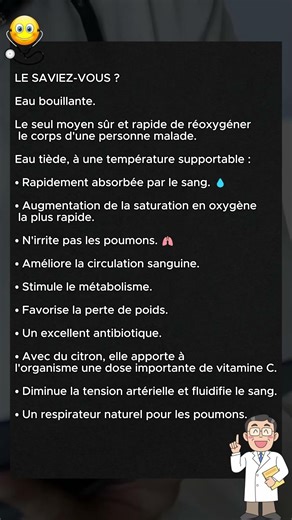 LE SAVIEZ-VOUS ?

Eau bouillante.

Le seul moyen sûr et rapide de réoxygéner le corps d'une personne malade.

Eau tiède, à une température supportable :

• Rapidement absorbée par le sang. 💧

• Augmentation de la saturation en oxygène la plus rapide.

• N'irrite pas les poumons. 🫁

• Améliore la circulation sanguine.

• Stimule le métabolisme.

• Favorise la perte de poids.

• Un excellent antibiotique.

• Avec du citron, elle apporte à l'organisme une dose importante de vitamine C.

• Diminue la tension artérielle et fluidifie le sang.

• Un respirateur naturel pour les poumons.